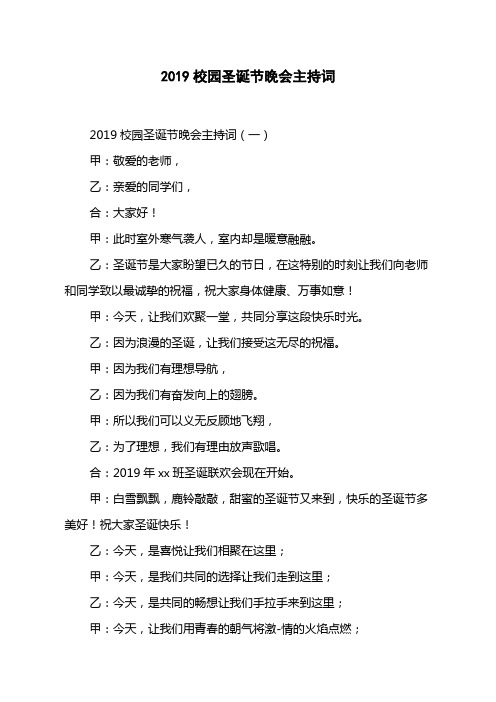 2019 校园圣诞节晚会主持词

2019 校园圣诞节晚会主持词（一）

甲：敬爱的老师，

乙：亲爱的同学们，

合：大家好！

甲：此时室外寒气袭人，室内却是暖意融融。

乙：圣诞节是大家盼望已久的节日，在这特别的时刻让我们向老师和同学致以最诚挚的祝福，祝大家身体健康、万事如意！

甲：今天，让我们欢聚一堂，共同分享这段快乐时光。

乙：因为浪漫的圣诞，让我们接受这无尽的祝福。

甲：因为我们有理想导航，

乙：因为我们有奋发向上的翅膀。

甲：所以我们可以义无反顾地飞翔，

乙：为了理想，我们有理由放声歌唱。

合：2019 年 xx 班圣诞联欢会现在开始。

甲：白雪飘飘，鹿铃敲敲，甜蜜的圣诞节又来到，快乐的圣诞节多美好！祝大家圣诞快乐！

乙：今天，是喜悦让我们相聚在这里；

甲：今天，是我们共同的选择让我们走到这里；

乙：今天，是共同的畅想让我们手拉手来到这里；

甲：今天，让我们用青春的朝气将激-情的火焰点燃；